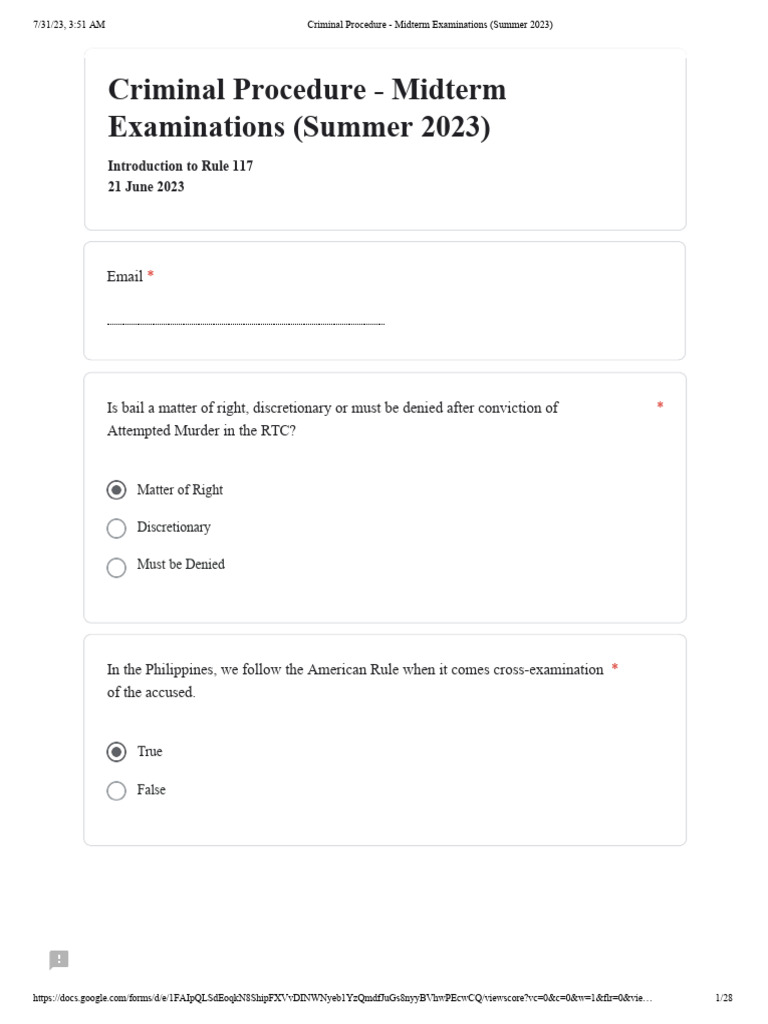 7/31/23, 3:51 AM Criminal Procedure - Midterm Examinations (Summer 2023)

Criminal Procedure - Midterm Examinations (Summer 2023)

Introduction to Rule 117
21 June 2023

Email *

Is bail a matter of right, discretionary or must be denied after conviction of Attempted Murder in the RTC? *

Matter of Right

Discretionary

Must be Denied

In the Philippines, we follow the American Rule when it comes cross-examination of the accused. *

True

False

https://docs.google.com/forms/d/e/1FAIpQLSdEoqkN8ShipFXVvDINWNyeb1YzQmdfJuGs8nyyBVhwPEcwCQ/viewscore?vc=0&c=0&w=1&flr=0&vie… 1/28